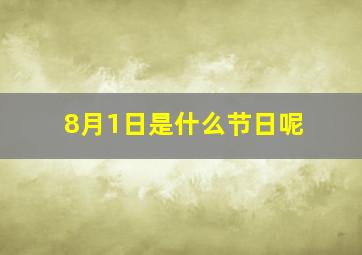 8月1日是什么节日呢